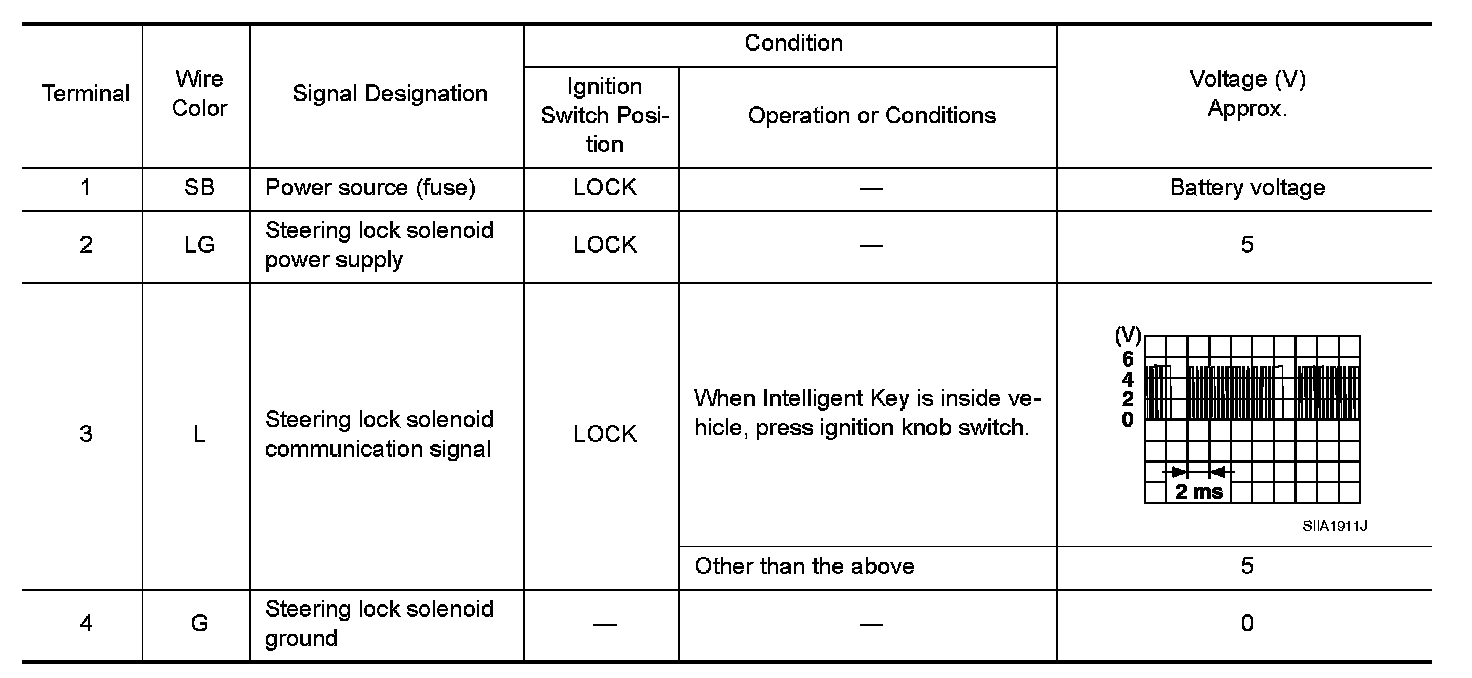 | Terminal | Wire Color | Signal Designation | Condition: Ignition Switch Position | Condition: Operation or Conditions | Voltage (V) Approx. |
|---|---|---|---|---|---|
| 1 | SB | Power source (fuse) | LOCK | — | Battery voltage |
| 2 | LG | Steering lock solenoid power supply | LOCK | — | 5 |
| 3 | L | Steering lock solenoid communication signal | LOCK | When Intelligent Key is inside vehicle, press ignition knob switch. | (V) 6 4 2 0 2 ms SIIA1911J |
| | | | | Other than the above | 5 |
| 4 | G | Steering lock solenoid ground | — | — | 0 |